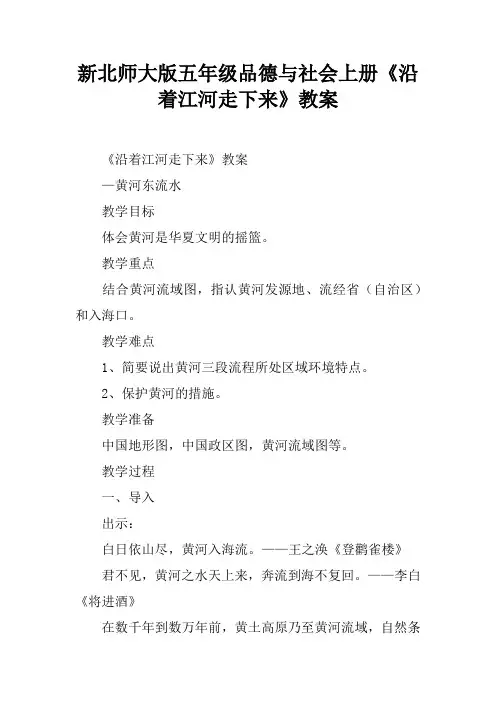 新北师大版五年级品德与社会上册《沿着江河走下来》教案

《沿着江河走下来》教案

—黄河东流水

教学目标

体会黄河是华夏文明的摇篮。

教学重点

结合黄河流域图，指认黄河发源地、流经省（自治区）和入海口。

教学难点

1、简要说出黄河三段流程所处区域环境特点。

2、保护黄河的措施。

教学准备

中国地形图，中国政区图，黄河流域图等。

教学过程

一、导入

出示：

白日依山尽，黄河入海流。——王之涣《登鹳雀楼》

君不见，黄河之水天上来，奔流到海不复回。——李白《将进酒》

在数千年到数万年前，黄土高原乃至黄河流域，自然条